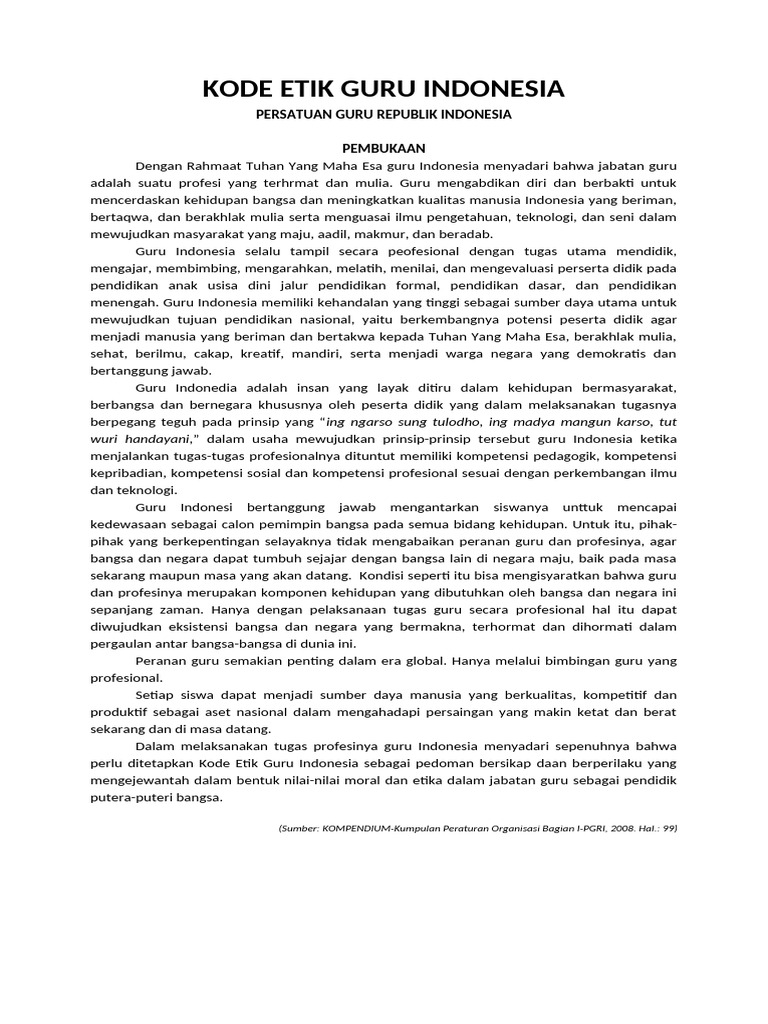 KODE ETIK GURU INDONESIA

PERSATUAN GURU REPUBLIK INDONESIA

PEMBUKAAN

Dengan Rahmaat Tuhan Yang Maha Esa guru Indonesia menyadari bahwa jabatan guru adalah suatu profesi yang terhrmat dan mulia. Guru mengabdikan diri dan berbakti untuk mencerdaskan kehidupan bangsa dan meningkatkan kualitas manusia Indonesia yang beriman, bertaqwa, dan berakhlak mulia serta menguasai ilmu pengetahuan, teknologi, dan seni dalam mewujudkan masyarakat yang maju, aadil, makmur, dan beradab.

Guru Indonesia selalu tampil secara peofesional dengan tugas utama mendidik, mengajar, membimbing, mengarahkan, melatih, menilai, dan mengevaluasi perserta didik pada pendidikan anak usisa dini jalur pendidikan formal, pendidikan dasar, dan pendidikan menengah. Guru Indonesia memiliki kehandalan yang tinggi sebagai sumber daya utama untuk mewujudkan tujuan pendidikan nasional, yaitu berkembangnya potensi peserta didik agar menjadi manusia yang beriman dan bertakwa kepada Tuhan Yang Maha Esa, berakhlak mulia, sehat, berilmu, cakap, kreatif, mandiri, serta menjadi warga negara yang demokratis dan bertanggung jawab.

Guru Indonedia adalah insan yang layak ditiru dalam kehidupan bermasyarakat, berbangsa dan bernegara khususnya oleh peserta didik yang dalam melaksanakan tugasnya berpegang teguh pada prinsip yang "ing ngarso sung tulodho, ing madya mangun karso, tut wuri handayani," dalam usaha mewujudkan prinsip-prinsip tersebut guru Indonesia ketika menjalankan tugas-tugas profesionalnya dituntut memiliki kompetensi pedagogik, kompetensi kepribadian, kompetensi sosial dan kompetensi profesional sesuai dengan perkembangan ilmu dan teknologi.

Guru Indonesi bertanggung jawab mengantarkan siswanya unttuk mencapai kedewasaan sebagai calon pemimpin bangsa pada semua bidang kehidupan. Untuk itu, pihak-pihak yang berkepentingan selayaknya tidak mengabaikan peranan guru dan profesinya, agar bangsa dan negara dapat tumbuh sejajar dengan bangsa lain di negara maju, baik pada masa sekarang maupun masa yang akan datang. Kondisi seperti itu bisa mengisyaratkan bahwa guru dan profesinya merupakan komponen kehidupan yang dibutuhkan oleh bangsa dan negara ini sepanjang zaman. Hanya dengan pelaksanaan tugas guru secara profesional hal itu dapat diwujudkan eksistensi bangsa dan negara yang bermakna, terhormat dan dihormati dalam pergaulan antar bangsa-bangsa di dunia ini.

Peranan guru semakian penting dalam era global. Hanya melalui bimbingan guru yang profesional.

Setiap siswa dapat menjadi sumber daya manusia yang berkualitas, kompetitif dan produktif sebagai aset nasional dalam mengahadapi persaingan yang makin ketat dan berat sekarang dan di masa datang.

Dalam melaksanakan tugas profesinya guru Indonesia menyadari sepenuhnya bahwa perlu ditetapkan Kode Etik Guru Indonesia sebagai pedoman bersikap daan berperilaku yang mengejewantah dalam bentuk nilai-nilai moral dan etika dalam jabatan guru sebagai pendidik putera-puteri bangsa.

(Sumber: KOMPENDIUM-Kumpulan Peraturan Organisasi Bagian I-PGRI, 2008. Hal.: 99)